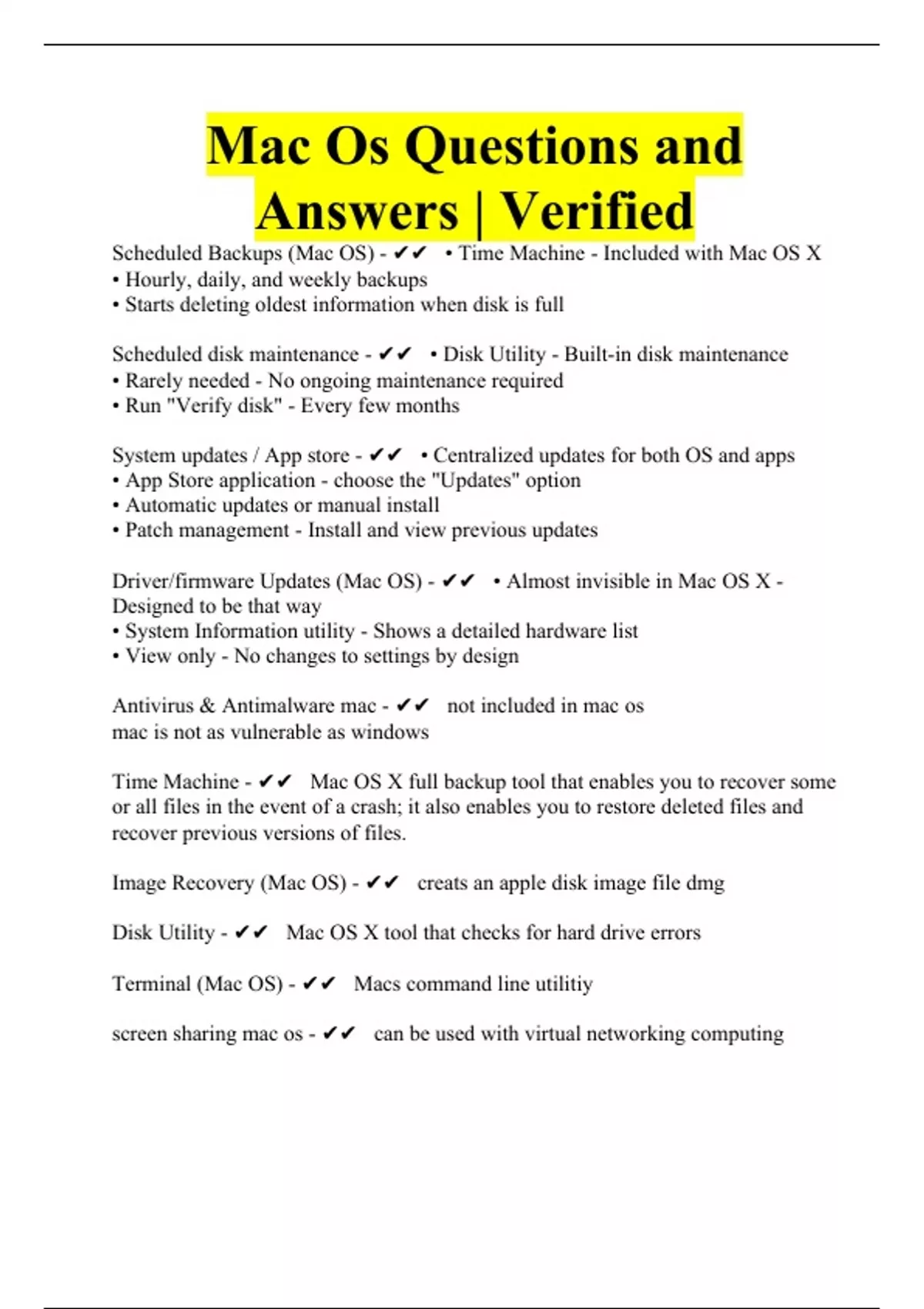 Mac Os Questions and Answers | Verified

Scheduled Backups (Mac OS) - ✔✔ • Time Machine - Included with Mac OS X
• Hourly, daily, and weekly backups
• Starts deleting oldest information when disk is full

Scheduled disk maintenance - ✔✔ • Disk Utility - Built-in disk maintenance
• Rarely needed - No ongoing maintenance required
• Run "Verify disk" - Every few months

System updates / App store - ✔✔ • Centralized updates for both OS and apps
• App Store application - choose the "Updates" option
• Automatic updates or manual install
• Patch management - Install and view previous updates

Driver/firmware Updates (Mac OS) - ✔✔ • Almost invisible in Mac OS X - Designed to be that way
• System Information utility - Shows a detailed hardware list
• View only - No changes to settings by design

Antivirus & Antimalware mac - ✔✔ not included in mac os
mac is not as vulnerable as windows

Time Machine - ✔✔ Mac OS X full backup tool that enables you to recover some or all files in the event of a crash; it also enables you to restore deleted files and recover previous versions of files.

Image Recovery (Mac OS) - ✔✔ creats an apple disk image file dmg

Disk Utility - ✔✔ Mac OS X tool that checks for hard drive errors

Terminal (Mac OS) - ✔✔ Macs command line utilitiy

screen sharing mac os - ✔✔ can be used with virtual networking computing